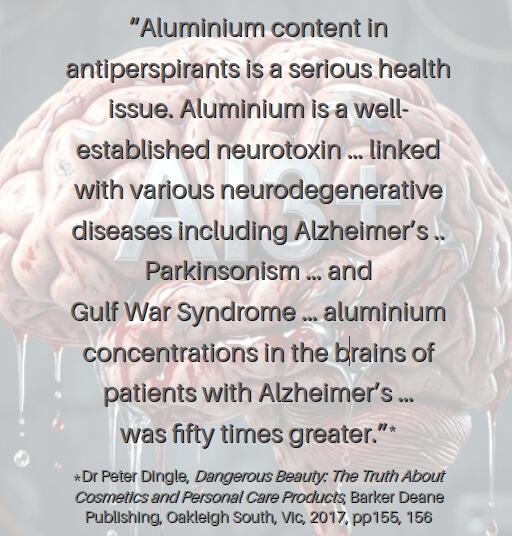 "Aluminium content in antiperspirants is a serious health issue. Aluminium is a well-established neurotoxin … linked with various neurodegenerative diseases including Alzheimer's .. Parkinsonism … and Gulf War Syndrome … aluminium concentrations in the brains of patients with Alzheimer's … was fifty times greater."*

*Dr Peter Dingle, Dangerous Beauty: The Truth About Cosmetics and Personal Care Products, Barker Deane Publishing, Oakleigh South, Vic, 2017, pp155, 156

Al3+